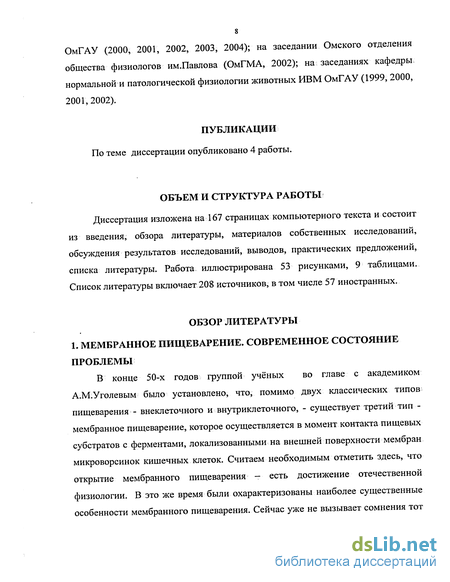 8

ОмГАУ (2000, 2001, 2002, 2003, 2004); на заседании Омского отделения общества физиологов им.Павлова (ОмГМА, 2002); на заседаниях кафедры нормальной и патологической физиологии животных ИВМ ОмГАУ (1999, 2000, 2001, 2002).

ПУБЛИКАЦИИ

По теме диссертации опубликовано 4 работы.

ОБЪЕМ И СТРУКТУРА РАБОТЫ

Диссертация изложена на 167 страницах компьютерного текста и состоит из введения, обзора литературы, материалов собственных исследований, обсуждения результатов исследований, выводов, практических предложений, списка литературы. Работа иллюстрирована 53 рисунками, 9 таблицами. Список литературы включает 208 источников, в том числе 57 иностранных.

ОБЗОР ЛИТЕРАТУРЫ

1. МЕМБРАННОЕ ПИЩЕВАРЕНИЕ. СОВРЕМЕННОЕ СОСТОЯНИЕ ПРОБЛЕМЫ

В конце 50-х годов группой учёных во главе с академиком А.М.Уголевым было установлено, что, помимо двух классических типов пищеварения - внеклеточного и внутриклеточного, - существует третий тип - мембранное пищеварение, которое осуществляется в момент контакта пищевых субстратов с ферментами, локализованными на внешней поверхности мембран микроворсинок кишечных клеток. Считаем необходимым отметить здесь, что открытие мембранного пищеварения – есть достижение отечественной физиологии. В это же время были охарактеризованы наиболее существенные особенности мембранного пищеварения. Сейчас уже не вызывает сомнения тот

dsLib.net
библиотека диссертаций